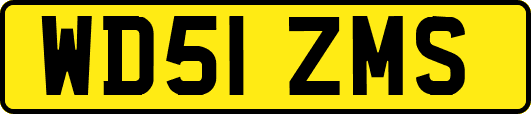 WD51 ZMS